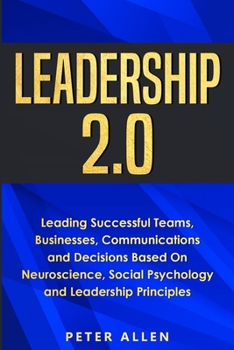 LEADERSHIP 2.0

Leading Successful Teams, Businesses, Communications and Decisions Based On Neuroscience, Social Psychology and Leadership Principles

PETER ALLEN